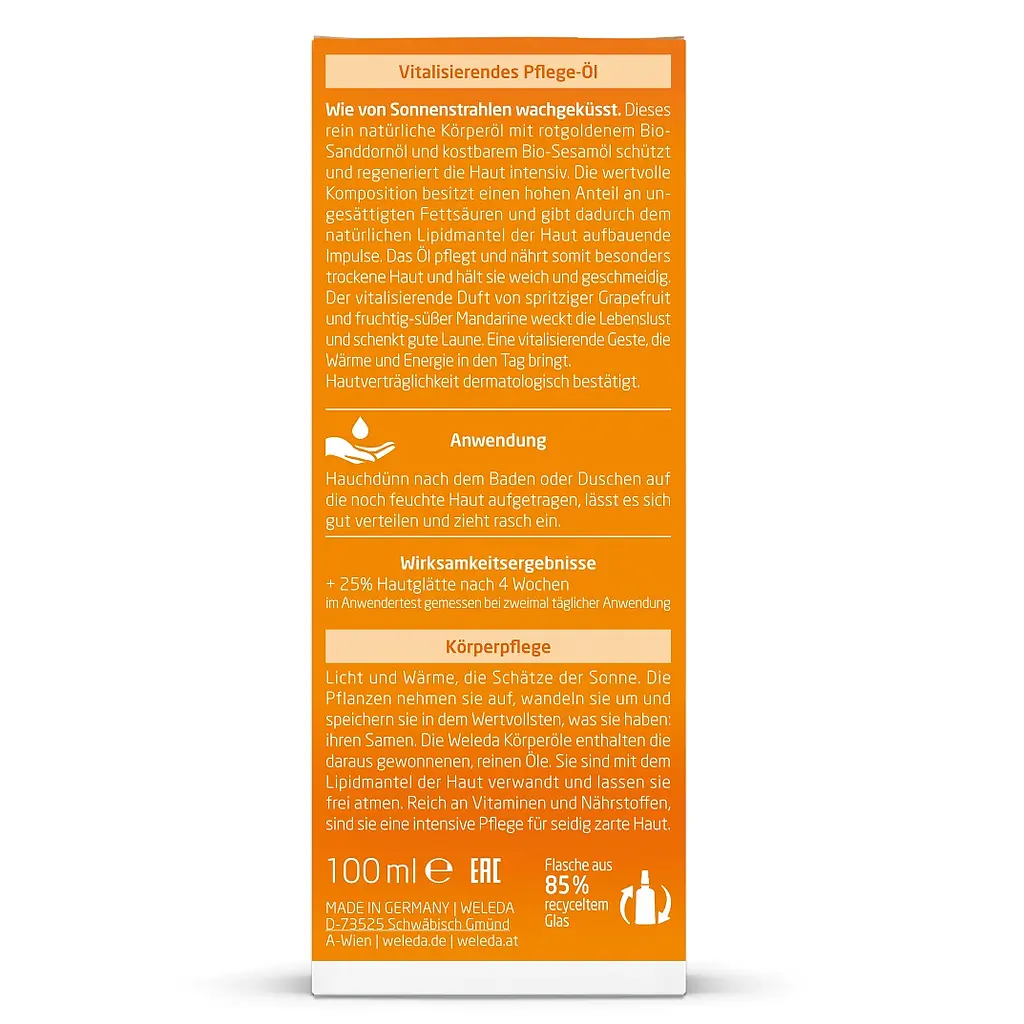 Vitalisierendes Pflege-Öl

Wie von Sonnenstrahlen wachgeküsst. Dieses rein natürliche Körperöl mit rotgoldenem Bio-Sanddornöl und kostbarem Bio-Sesamöl schützt und regeneriert die Haut intensiv. Die wertvolle Komposition besitzt einen hohen Anteil an ungesättigten Fettsäuren und gibt dadurch dem natürlichen Lipidmantel der Haut aufbauende Impulse. Das Öl pflegt und nährt somit besonders trockene Haut und hält sie weich und geschmeidig. Der vitalisierende Duft von spritziger Grapefruit und fruchtig-süßer Mandarine weckt die Lebenslust und schenkt gute Laune. Eine vitalisierende Geste, die Wärme und Energie in den Tag bringt. Hautverträglichkeit dermatologisch bestätigt.

Anwendung

Hauchdünn nach dem Baden oder Duschen auf die noch feuchte Haut aufgetragen, lässt es sich gut verteilen und zieht rasch ein.

Wirksamkeitsergebnisse
+ 25% Hautglätte nach 4 Wochen
im Anwendertest gemessen bei zweimal täglicher Anwendung

Körperpflege

Licht und Wärme, die Schätze der Sonne. Die Pflanzen nehmen sie auf, wandeln sie um und speichern sie in dem Wertvollsten, was sie haben: ihren Samen. Die Weleda Körperöle enthalten die daraus gewonnenen, reinen Öle. Sie sind mit dem Lipidmantel der Haut verwandt und lassen sie frei atmen. Reich an Vitaminen und Nährstoffen, sind sie eine intensive Pflege für seidig zarte Haut.

100 ml ℮ EAC

Flasche aus 85% recyceltem Glas

MADE IN GERMANY | WELEDA
D-73525 Schwäbisch Gmünd
A-Wien | weleda.de | weleda.at